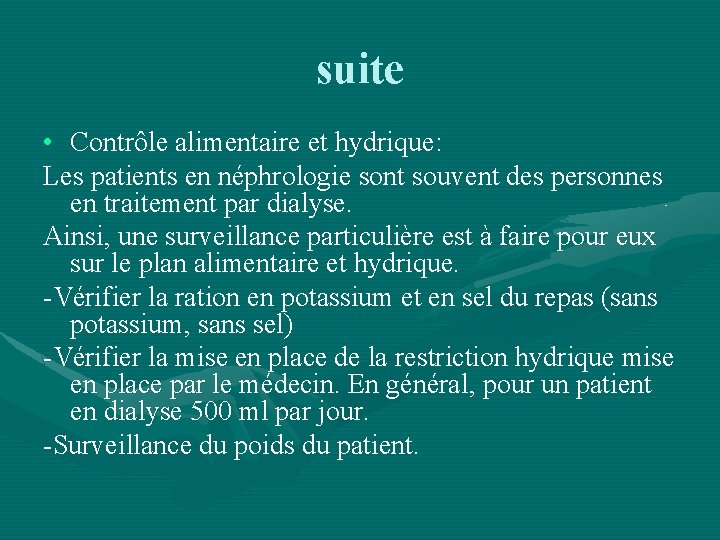 suite

• Contrôle alimentaire et hydrique:

Les patients en néphrologie sont souvent des personnes en traitement par dialyse.

Ainsi, une surveillance particulière est à faire pour eux sur le plan alimentaire et hydrique.

-Vérifier la ration en potassium et en sel du repas (sans potassium, sans sel)

-Vérifier la mise en place de la restriction hydrique mise en place par le médecin. En général, pour un patient en dialyse 500 ml par jour.

-Surveillance du poids du patient.